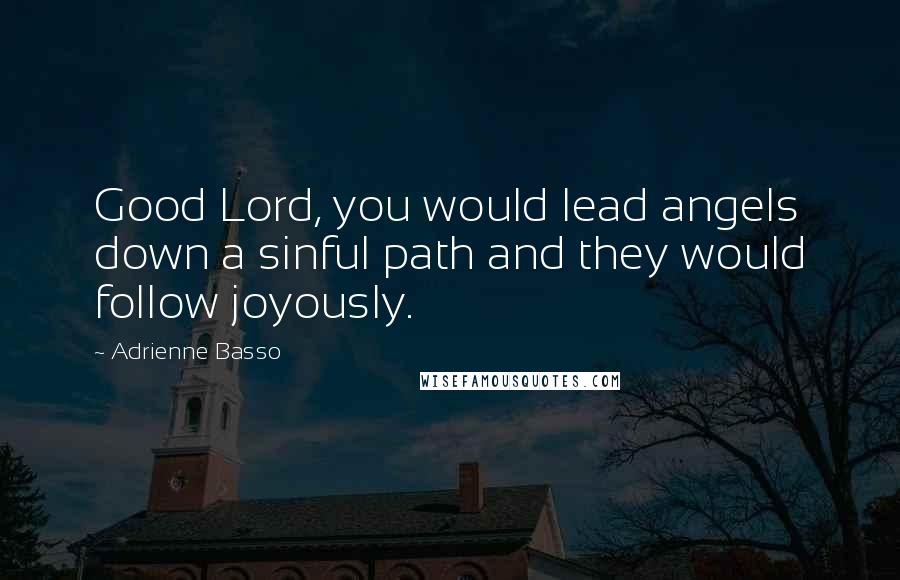 Good Lord, you would lead angels down a sinful path and they would follow joyously.

~ Adrienne Basso

WISEFAMOUSQUOTES.COM